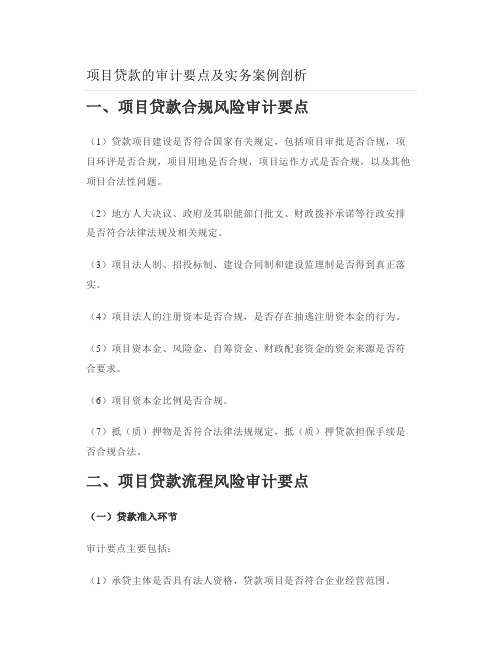 项目贷款的审计要点及实务案例剖析

一、项目贷款合规风险审计要点

（1）贷款项目建设是否符合国家有关规定，包括项目审批是否合规，项目环评是否合规，项目用地是否合规，项目运作方式是否合规，以及其他项目合法性问题。

（2）地方人大决议、政府及其职能部门批文、财政拨补承诺等行政安排是否符合法律法规及相关规定。

（3）项目法人制、招投标制、建设合同制和建设监理制是否得到真正落实。

（4）项目法人的注册资本是否合规，是否存在抽逃注册资本金的行为。

（5）项目资本金、风险金、自筹资金、财政配套资金的资金来源是否符合要求。

（6）项目资本金比例是否合规。

（7）抵（质）押物是否符合法律法规规定，抵（质）押贷款担保手续是否合规合法。

二、项目贷款流程风险审计要点

（一）贷款准入环节

审计要点主要包括：

（1）承贷主体是否具有法人资格，贷款项目是否符合企业经营范围。